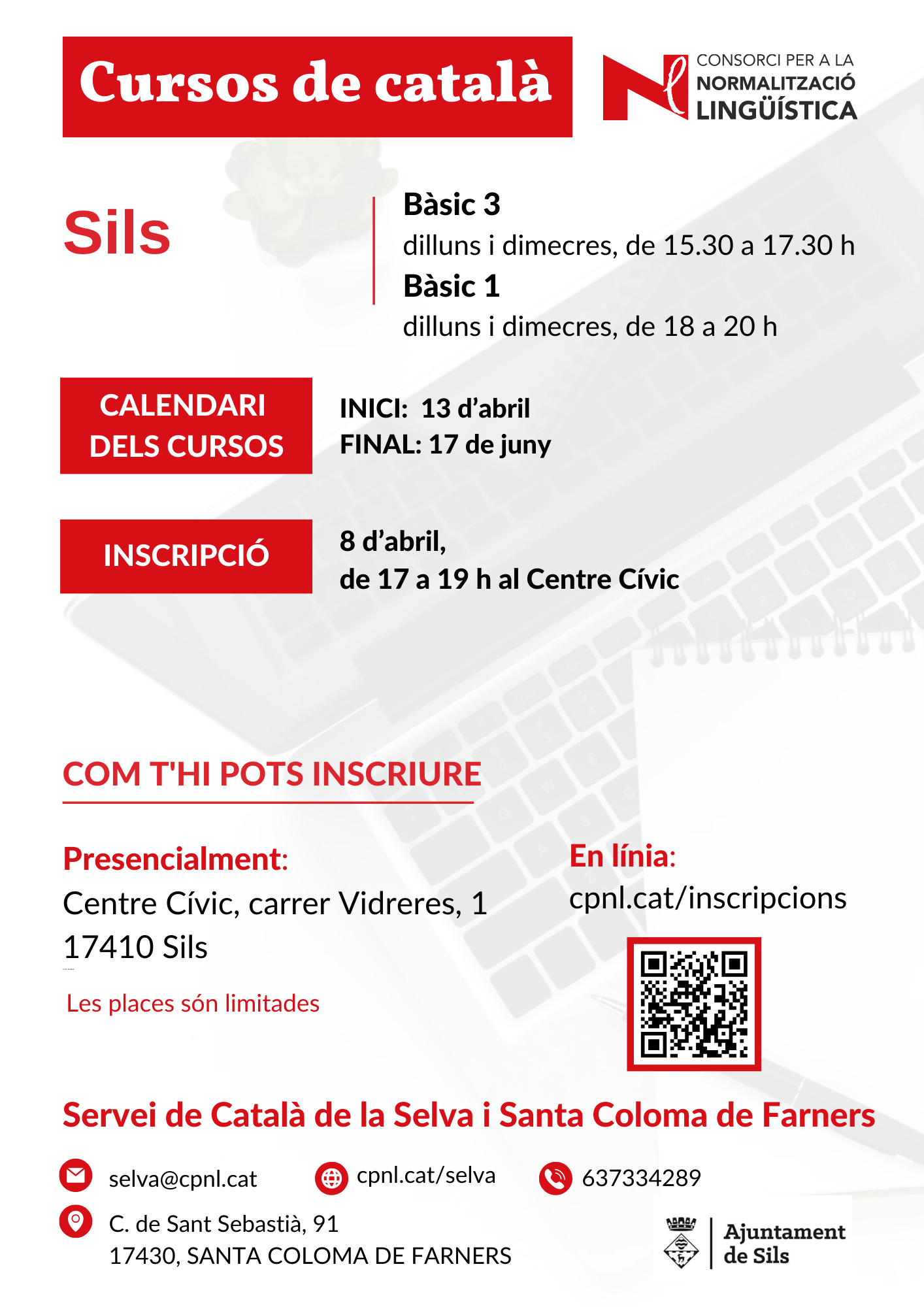 Cursos de català

CONSORCI PER A LA NORMALITZACIÓ LINGÜÍSTICA

Sils

Bàsic 3
dilluns i dimecres, de 15.30 a 17.30 h
Bàsic 1
dilluns i dimecres, de 18 a 20 h

CALENDARI DELS CURSOS

INICI: 13 d'abril
FINAL: 17 de juny

INSCRIPCIÓ

8 d'abril,
de 17 a 19 h al Centre Cívic

COM T'HI POTS INSCRIURE

Presencialment:
Centre Cívic, carrer Vidreres, 1
17410 Sils

Les places són limitades

En línia:
cpnl.cat/inscripcions

Servei de Català de la Selva i Santa Coloma de Farners

selva@cpnl.cat
cpnl.cat/selva
637334289

C. de Sant Sebastià, 91
17430, SANTA COLOMA DE FARNERS

Ajuntament de Sils